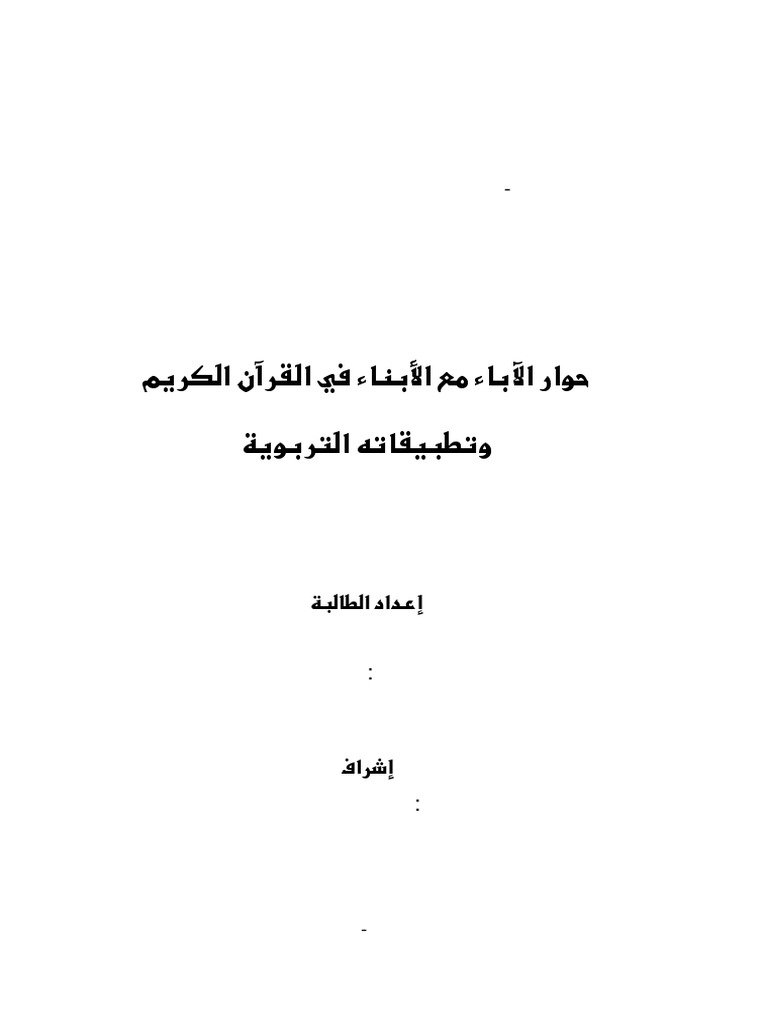 -

حوار الآباء مع الأبناء في القرآن الكريم

وتطبيقاته التربوية

إعداد الطالبة

:

إشراف

:

-